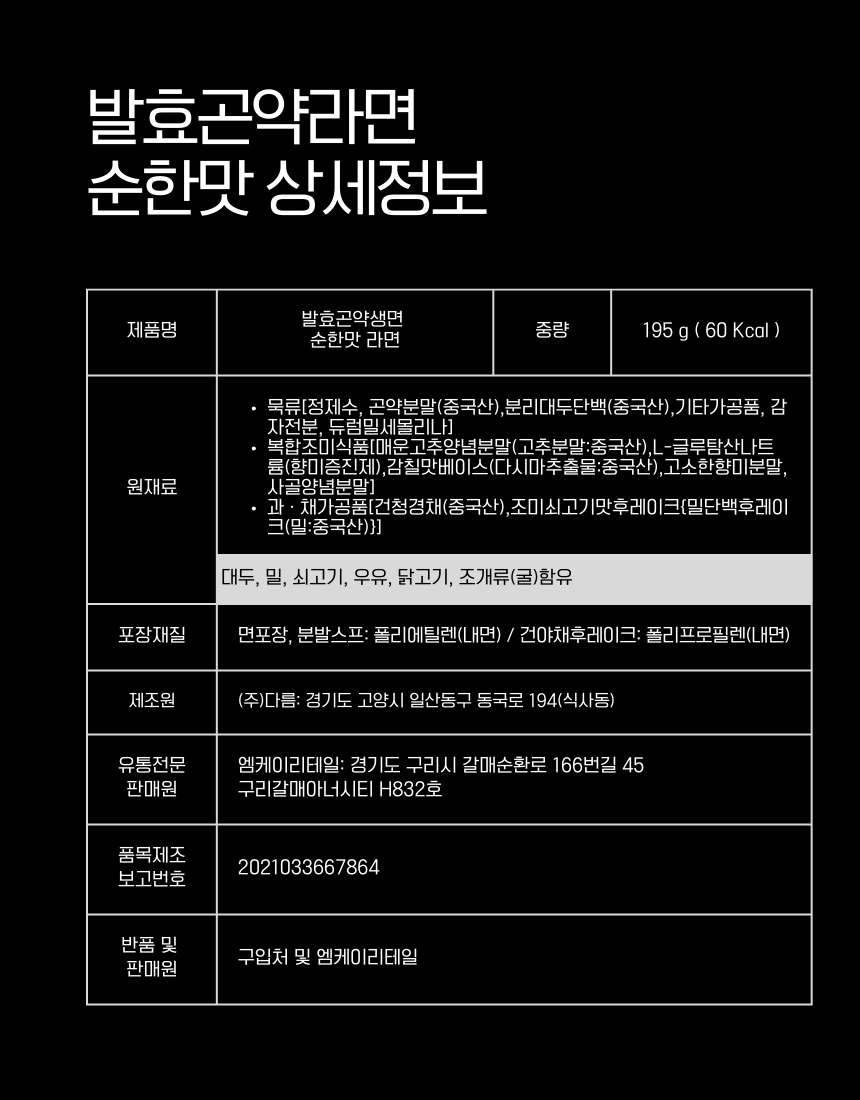 발효곤약라면
순한맛 상세정보

| 제품명 | 발효곤약생면 순한맛 라면 | 중량 | 195 g ( 60 Kcal ) |
|---|---|---|---|
| 원재료 | • 묵류[정제수, 곤약분말(중국산),분리대두단백(중국산),기타가공품, 감자전분, 듀럼밀세몰리나] • 복합조미식품[매운고추양념분말(고추분말:중국산),L-글루탐산나트륨(향미증진제),감칠맛베이스(다시마추출물:중국산),고소한향미분말, 사골양념분말] • 과 · 채가공품[건청경채(중국산),조미쇠고기맛후레이크{밀단백후레이크(밀:중국산)}] 대두, 밀, 쇠고기, 우유, 닭고기, 조개류(굴)함유 | | |
| 포장재질 | 면포장, 분발스프: 폴리에틸렌(내면) / 건야채후레이크: 폴리프로필렌(내면) | | |
| 제조원 | (주)다름: 경기도 고양시 일산동구 동국로 194(식사동) | | |
| 유통전문 판매원 | 엠케이리테일: 경기도 구리시 갈매순환로 166번길 45 구리갈매아너시티 H832호 | | |
| 품목제조 보고번호 | 2021033667864 | | |
| 반품 및 판매원 | 구입처 및 엠케이리테일 | | |